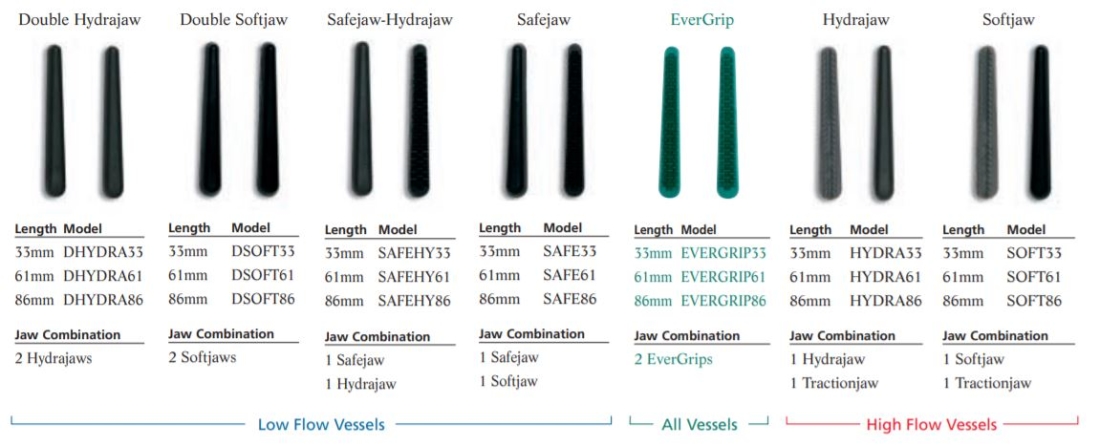 Double Hydrajaw

| Length | Model |
|---|---|
| 33mm | DHYDRA33 |
| 61mm | DHYDRA61 |
| 86mm | DHYDRA86 |

Jaw Combination
2 Hydrajaws

Double Softjaw

| Length | Model |
|---|---|
| 33mm | DSOFT33 |
| 61mm | DSOFT61 |
| 86mm | DSOFT86 |

Jaw Combination
2 Softjaws

Safejaw-Hydrajaw

| Length | Model |
|---|---|
| 33mm | SAFEHY33 |
| 61mm | SAFEHY61 |
| 86mm | SAFEHY86 |

Jaw Combination
1 Safejaw
1 Hydrajaw

Safejaw

| Length | Model |
|---|---|
| 33mm | SAFE33 |
| 61mm | SAFE61 |
| 86mm | SAFE86 |

Jaw Combination
1 Safejaw
1 Softjaw

EverGrip

| Length | Model |
|---|---|
| 33mm | EVERGRIP33 |
| 61mm | EVERGRIP61 |
| 86mm | EVERGRIP86 |

Jaw Combination
2 EverGrips

Hydrajaw

| Length | Model |
|---|---|
| 33mm | HYDRA33 |
| 61mm | HYDRA61 |
| 86mm | HYDRA86 |

Jaw Combination
1 Hydrajaw
1 Tractionjaw

Softjaw

| Length | Model |
|---|---|
| 33mm | SOFT33 |
| 61mm | SOFT61 |
| 86mm | SOFT86 |

Jaw Combination
1 Softjaw
1 Tractionjaw

Low Flow Vessels

All Vessels

High Flow Vessels